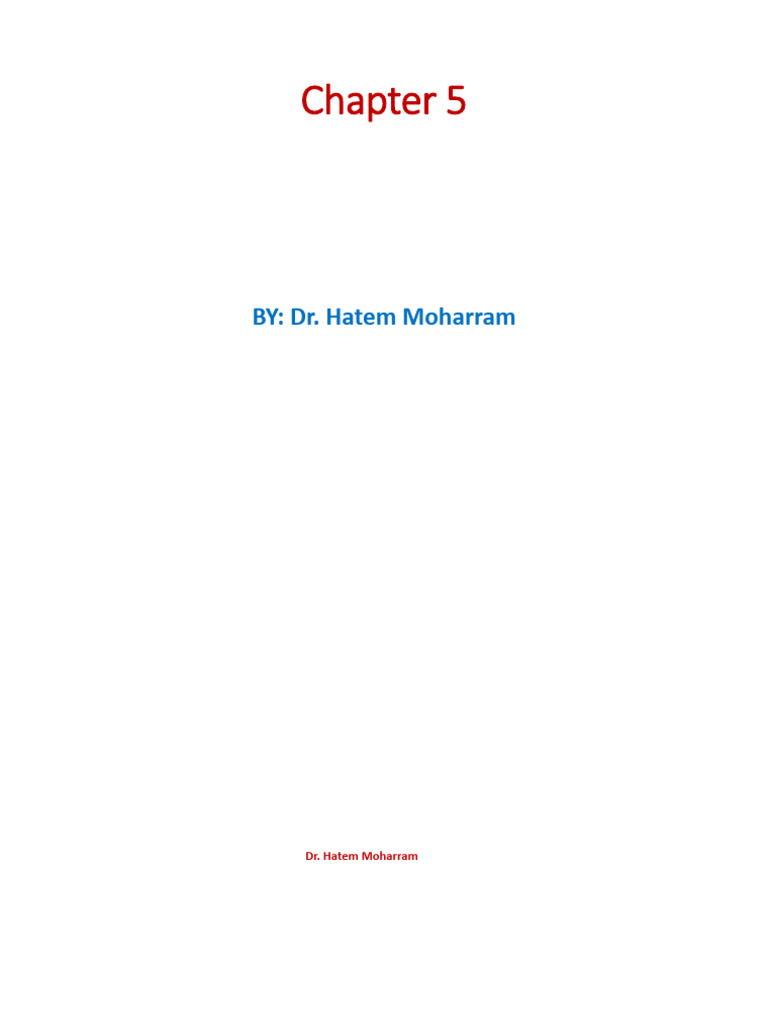 Chapter 5

BY: Dr. Hatem Moharram

Dr. Hatem Moharram